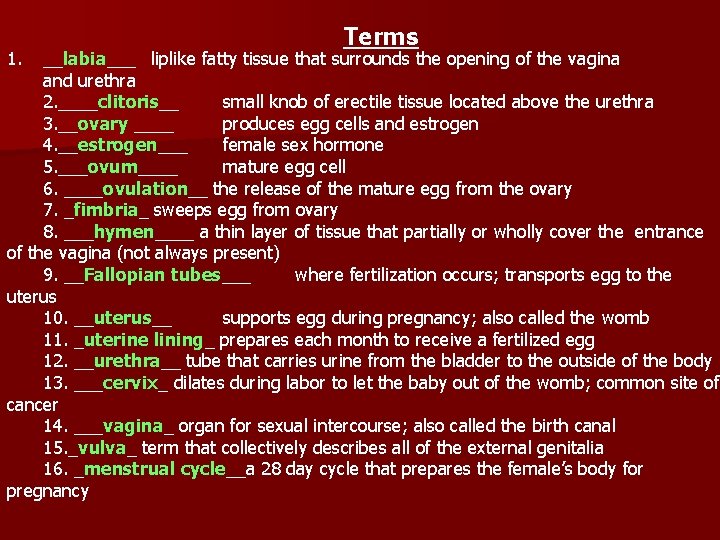 Terms

1. __labia___ liplike fatty tissue that surrounds the opening of the vagina and urethra

2.____clitoris__ small knob of erectile tissue located above the urethra

3.__ovary ____ produces egg cells and estrogen

4.__estrogen___ female sex hormone

5.___ovum____ mature egg cell

6. ____ovulation__ the release of the mature egg from the ovary

7. _fimbria_ sweeps egg from ovary

8. ___hymen____ a thin layer of tissue that partially or wholly cover the entrance of the vagina (not always present)

9. __Fallopian tubes___ where fertilization occurs; transports egg to the uterus

10. __uterus__ supports egg during pregnancy; also called the womb

11. _uterine lining_ prepares each month to receive a fertilized egg

12. __urethra__ tube that carries urine from the bladder to the outside of the body

13. ___cervix_ dilates during labor to let the baby out of the womb; common site of cancer

14. ___vagina_ organ for sexual intercourse; also called the birth canal

15._vulva_ term that collectively describes all of the external genitalia

16. _menstrual cycle__a 28 day cycle that prepares the female's body for pregnancy